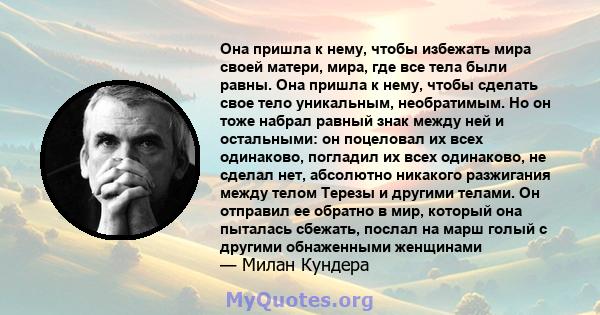 Она пришла к нему, чтобы избежать мира своей матери, мира, где все тела были равны. Она пришла к нему, чтобы сделать свое тело уникальным, необратимым. Но он тоже набрал равный знак между ней и остальными: он поцеловал их всех одинаково, погладил их всех одинаково, не сделал нет, абсолютно никакого разжигания между телом Терезы и другими телами. Он отправил ее обратно в мир, который она пыталась сбежать, послал на марш голый с другими обнаженными женщинами

— Милан Кундера

MyQuotes.org